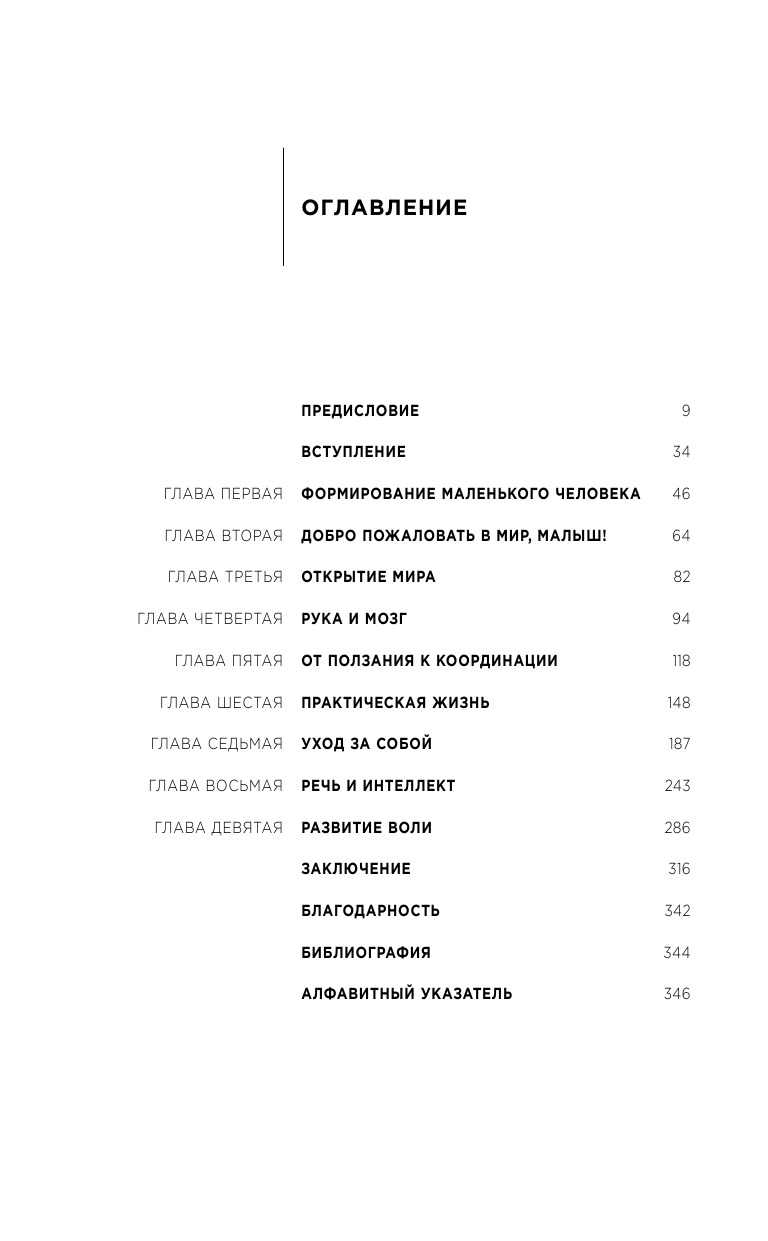 ОГЛАВЛЕНИЕ

ПРЕДИСЛОВИЕ 9

ВСТУПЛЕНИЕ 34

ГЛАВА ПЕРВАЯ ФОРМИРОВАНИЕ МАЛЕНЬКОГО ЧЕЛОВЕКА 46

ГЛАВА ВТОРАЯ ДОБРО ПОЖАЛОВАТЬ В МИР, МАЛЫШ! 64

ГЛАВА ТРЕТЬЯ ОТКРЫТИЕ МИРА 82

ГЛАВА ЧЕТВЕРТАЯ РУКА И МОЗГ 94

ГЛАВА ПЯТАЯ ОТ ПОЛЗАНИЯ К КООРДИНАЦИИ 118

ГЛАВА ШЕСТАЯ ПРАКТИЧЕСКАЯ ЖИЗНЬ 148

ГЛАВА СЕДЬМАЯ УХОД ЗА СОБОЙ 187

ГЛАВА ВОСЬМАЯ РЕЧЬ И ИНТЕЛЛЕКТ 243

ГЛАВА ДЕВЯТАЯ РАЗВИТИЕ ВОЛИ 286

ЗАКЛЮЧЕНИЕ 316

БЛАГОДАРНОСТЬ 342

БИБЛИОГРАФИЯ 344

АЛФАВИТНЫЙ УКАЗАТЕЛЬ 346